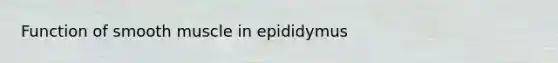 Function of smooth muscle in epididymus